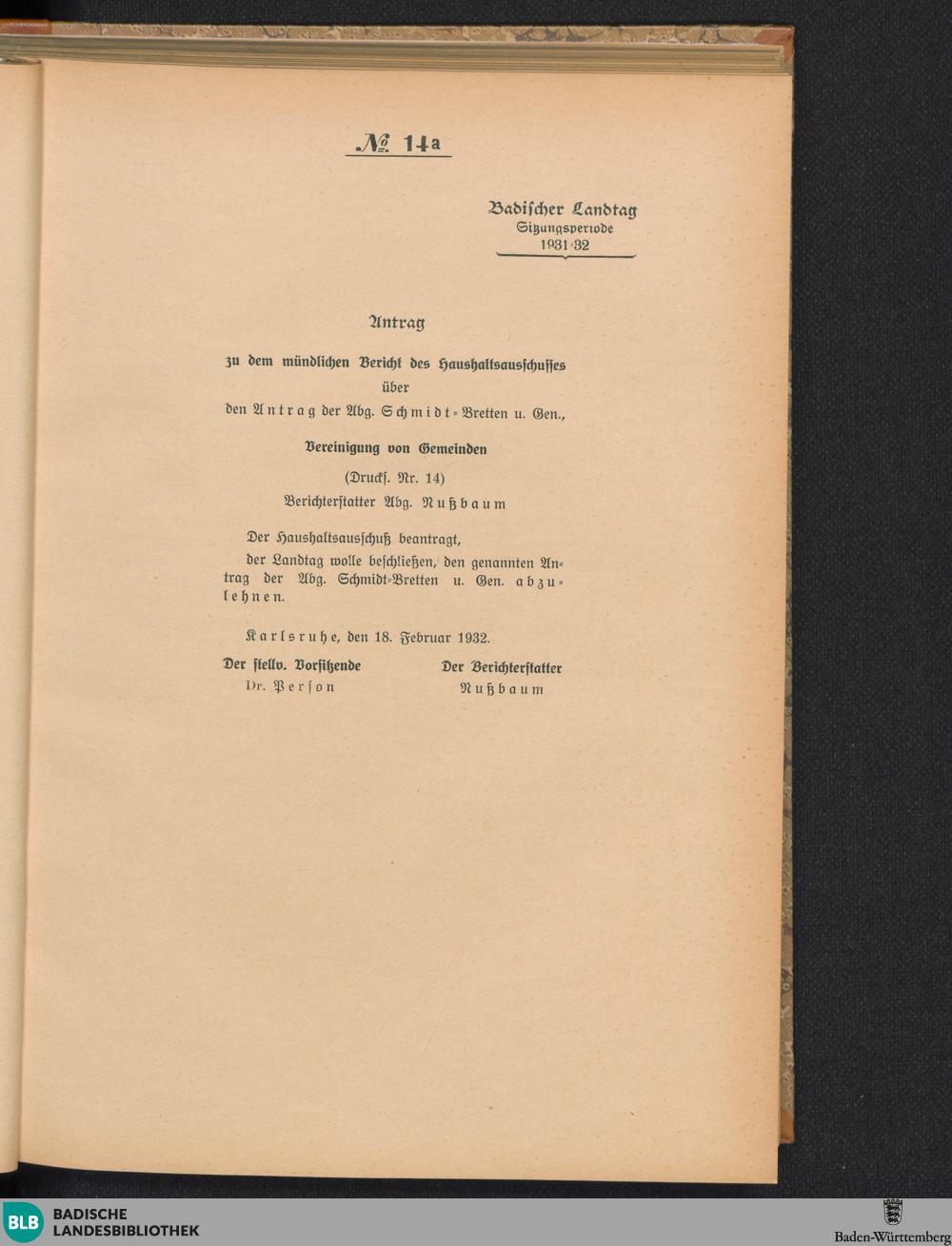 № 14a

Badischer Landtag
Sitzungsperiode
1931/32

Antrag

zu dem mündlichen Bericht des Haushaltsausschusses
über
den Antrag der Abg. Schmidt-Bretten u. Gen.,

Vereinigung von Gemeinden

(Drucks. Nr. 14)
Berichterstatter Abg. Nußbaum

Der Haushaltsausschuß beantragt,
der Landtag wolle beschließen, den genannten Antrag der Abg. Schmidt-Bretten u. Gen. abzulehnen.

Karlsruhe, den 18. Februar 1932.

Der stellv. Vorsitzende
Dr. Person

Der Berichterstatter
Nußbaum

BLB BADISCHE LANDESBIBLIOTHEK

Baden-Württemberg